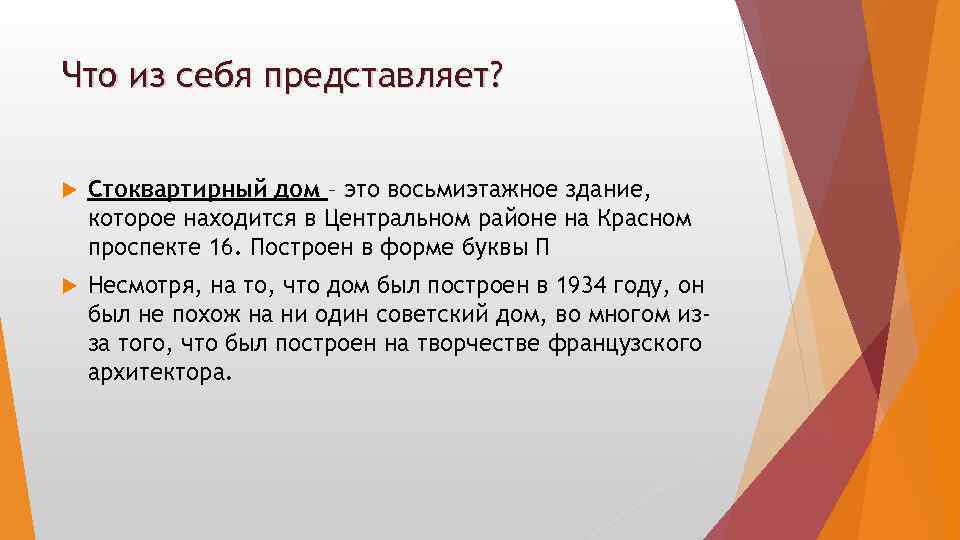 Что из себя представляет?

Стоквартирный дом – это восьмиэтажное здание, которое находится в Центральном районе на Красном проспекте 16. Построен в форме буквы П

Несмотря, на то, что дом был построен в 1934 году, он был не похож на ни один советский дом, во многом из-за того, что был построен на творчестве французского архитектора.